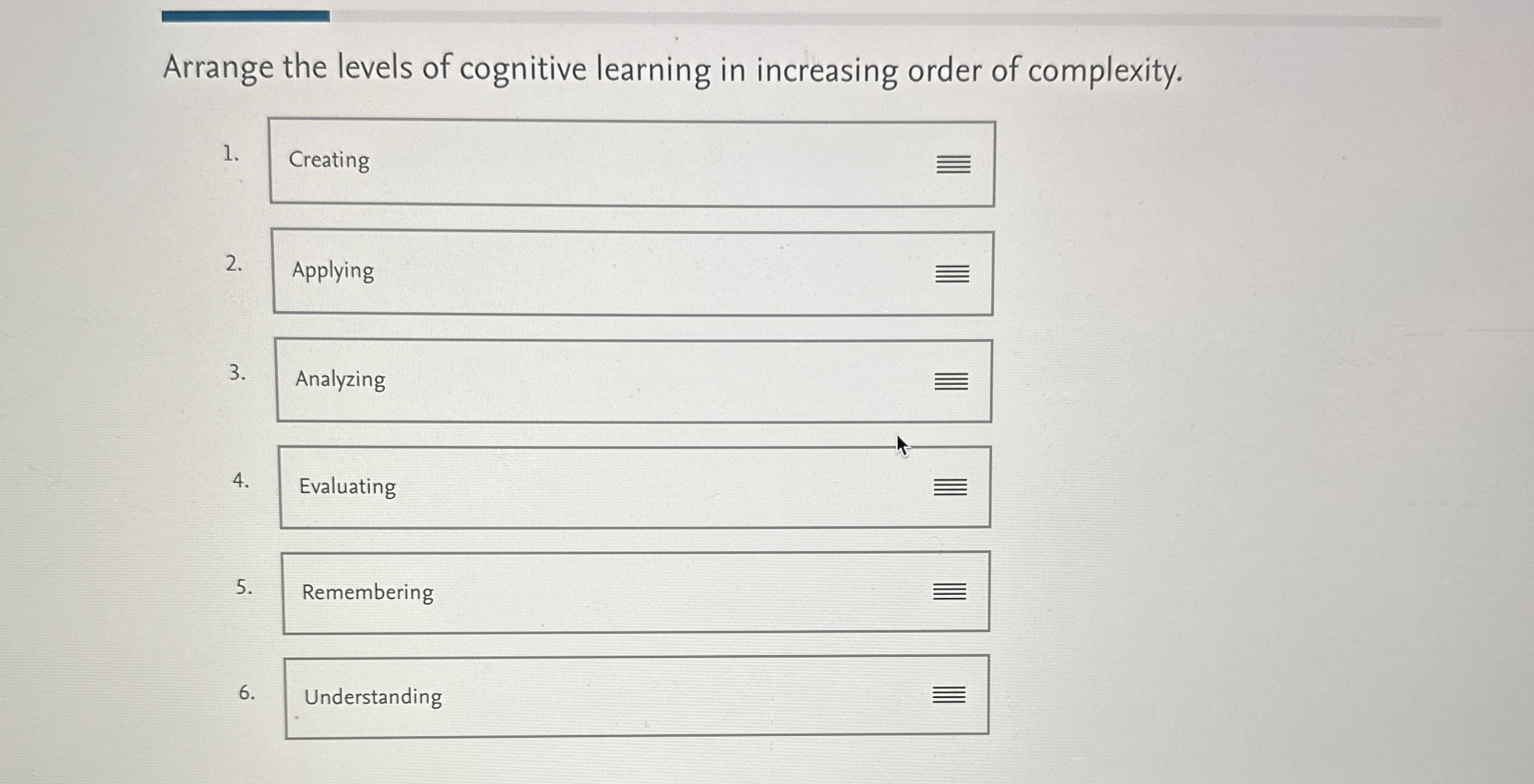 Arrange the levels of cognitive learning in increasing order of complexity.

1. Creating

2. Applying

3. Analyzing

4. Evaluating

5. Remembering

6. Understanding